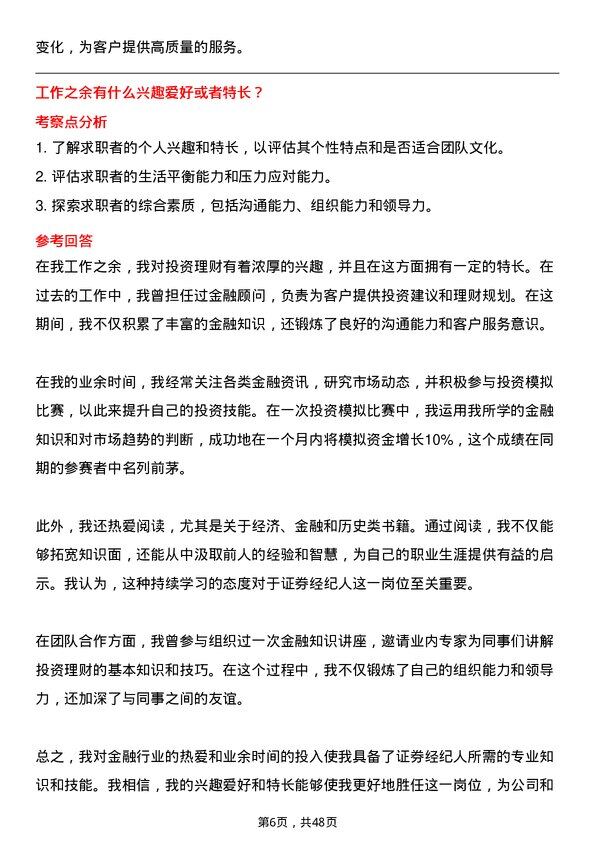 变化，为客户提供高质量的服务。

工作之余有什么兴趣爱好或者特长？

考察点分析

1. 了解求职者的个人兴趣和特长，以评估其个性特点和是否适合团队文化。

2. 评估求职者的生活平衡能力和压力应对能力。

3. 探索求职者的综合素质，包括沟通能力、组织能力和领导力。

参考回答

在我工作之余，我对投资理财有着浓厚的兴趣，并且在这方面拥有一定的特长。在过去的工作中，我曾担任过金融顾问，负责为客户提供投资建议和理财规划。在这期间，我不仅积累了丰富的金融知识，还锻炼了良好的沟通能力和客户服务意识。

在我的业余时间，我经常关注各类金融资讯，研究市场动态，并积极参与投资模拟比赛，以此来提升自己的投资技能。在一次投资模拟比赛中，我运用我所学的金融知识和对市场趋势的判断，成功地在一个月内将模拟资金增长10%，这个成绩在同期的参赛者中名列前茅。

此外，我还热爱阅读，尤其是关于经济、金融和历史类书籍。通过阅读，我不仅能够拓宽知识面，还能从中汲取前人的经验和智慧，为自己的职业生涯提供有益的启示。我认为，这种持续学习的态度对于证券经纪人这一岗位至关重要。

在团队合作方面，我曾参与组织过一次金融知识讲座，邀请业内专家为同事们讲解投资理财的基本知识和技巧。在这个过程中，我不仅锻炼了自己的组织能力和领导力，还加深了与同事之间的友谊。

总之，我对金融行业的热爱和业余时间的投入使我具备了证券经纪人所需的专业知识和技能。我相信，我的兴趣爱好和特长能够使我更好地胜任这一岗位，为公司和

第6页，共48页